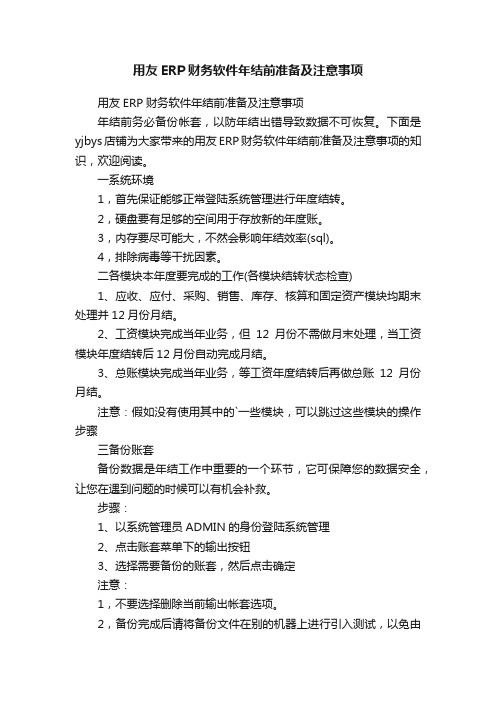 用友 ERP 财务软件年结前准备及注意事项

用友 ERP 财务软件年结前准备及注意事项

年结前务必备份帐套，以防年结出错导致数据不可恢复。下面是 yjbys 店铺为大家带来的用友 ERP 财务软件年结前准备及注意事项的知识，欢迎阅读。

一系统环境

1，首先保证能够正常登陆系统管理进行年度结转。

2，硬盘要有足够的空间用于存放新的年度账。

3，内存要尽可能大，不然会影响年结效率(sql)。

4，排除病毒等干扰因素。

二各模块本年度要完成的工作(各模块结转状态检查)

1、应收、应付、采购、销售、库存、核算和固定资产模块均期末处理并 12 月份月结。

2、工资模块完成当年业务，但 12 月份不需做月末处理，当工资模块年度结转后 12 月份自动完成月结。

3、总账模块完成当年业务，等工资年度结转后再做总账 12 月份月结。

注意：假如没有使用其中的`一些模块，可以跳过这些模块的操作步骤

三备份账套

备份数据是年结工作中重要的一个环节，它可保障您的数据安全，让您在遇到问题的时候可以有机会补救。

步骤：

1、以系统管理员 ADMIN 的身份登陆系统管理

2、点击账套菜单下的输出按钮

3、选择需要备份的账套，然后点击确定

注意：

1，不要选择删除当前输出帐套选项。

2，备份完成后请将备份文件在别的机器上进行引入测试，以免由